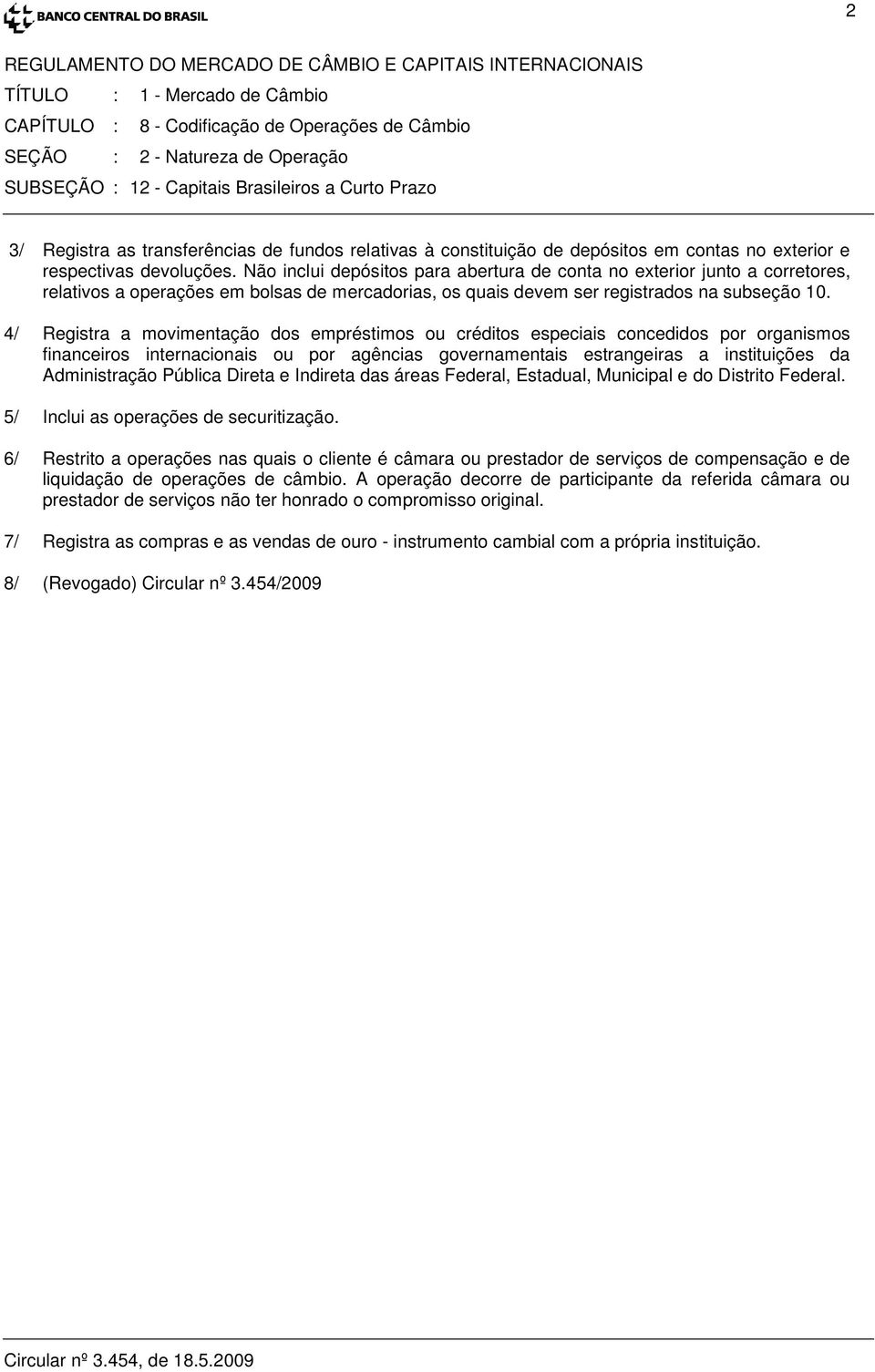 BANCO CENTRAL DO BRASIL

2

REGULAMENTO DO MERCADO DE CÂMBIO E CAPITAIS INTERNACIONAIS
TÍTULO : 1 - Mercado de Câmbio
CAPÍTULO : 8 - Codificação de Operações de Câmbio
SEÇÃO : 2 - Natureza de Operação
SUBSEÇÃO : 12 - Capitais Brasileiros a Curto Prazo

3/ Registra as transferências de fundos relativas à constituição de depósitos em contas no exterior e respectivas devoluções. Não inclui depósitos para abertura de conta no exterior junto a corretores, relativos a operações em bolsas de mercadorias, os quais devem ser registrados na subseção 10.

4/ Registra a movimentação dos empréstimos ou créditos especiais concedidos por organismos financeiros internacionais ou por agências governamentais estrangeiras a instituições da Administração Pública Direta e Indireta das áreas Federal, Estadual, Municipal e do Distrito Federal.

5/ Inclui as operações de securitização.

6/ Restrito a operações nas quais o cliente é câmara ou prestador de serviços de compensação e de liquidação de operações de câmbio. A operação decorre de participante da referida câmara ou prestador de serviços não ter honrado o compromisso original.

7/ Registra as compras e as vendas de ouro - instrumento cambial com a própria instituição.

8/ (Revogado) Circular nº 3.454/2009

Circular nº 3.454, de 18.5.2009